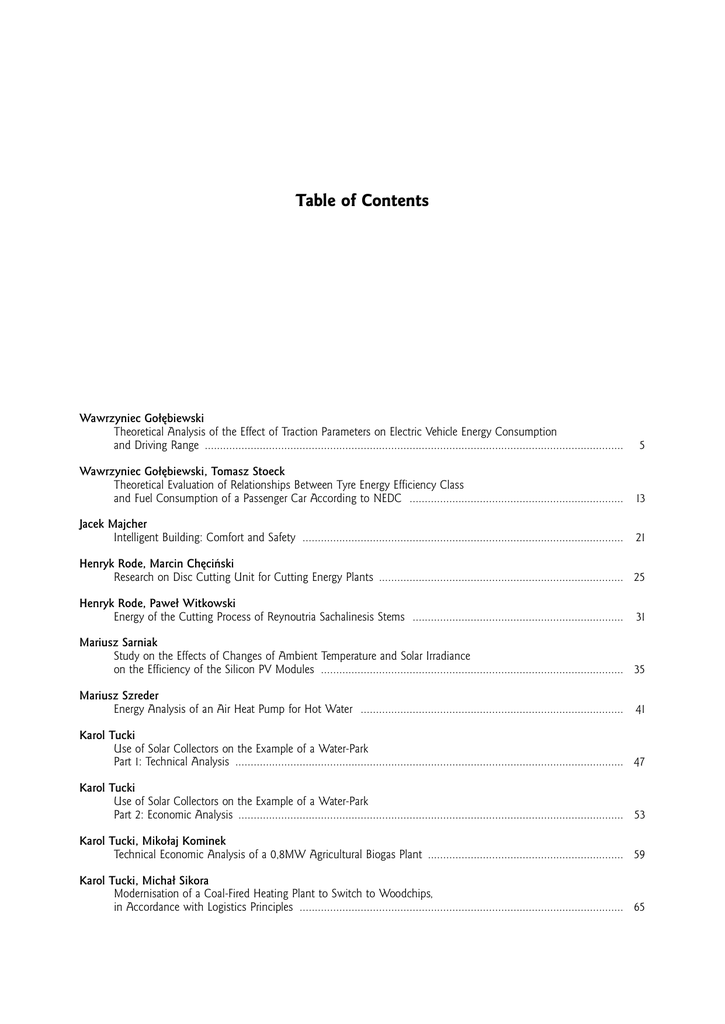 Table of Contents

Wawrzyniec Gołębiewski
Theoretical Analysis of the Effect of Traction Parameters on Electric Vehicle Energy Consumption and Driving Range ........ 5

Wawrzyniec Gołębiewski, Tomasz Stoeck
Theoretical Evaluation of Relationships Between Tyre Energy Efficiency Class and Fuel Consumption of a Passenger Car According to NEDC ........ 13

Jacek Majcher
Intelligent Building: Comfort and Safety ........ 21

Henryk Rode, Marcin Chęciński
Research on Disc Cutting Unit for Cutting Energy Plants ........ 25

Henryk Rode, Paweł Witkowski
Energy of the Cutting Process of Reynoutria Sachalinesis Stems ........ 31

Mariusz Sarniak
Study on the Effects of Changes of Ambient Temperature and Solar Irradiance on the Efficiency of the Silicon PV Modules ........ 35

Mariusz Szreder
Energy Analysis of an Air Heat Pump for Hot Water ........ 41

Karol Tucki
Use of Solar Collectors on the Example of a Water-Park
Part 1: Technical Analysis ........ 47

Karol Tucki
Use of Solar Collectors on the Example of a Water-Park
Part 2: Economic Analysis ........ 53

Karol Tucki, Mikołaj Kominek
Technical Economic Analysis of a 0,8MW Agricultural Biogas Plant ........ 59

Karol Tucki, Michał Sikora
Modernisation of a Coal-Fired Heating Plant to Switch to Woodchips, in Accordance with Logistics Principles ........ 65